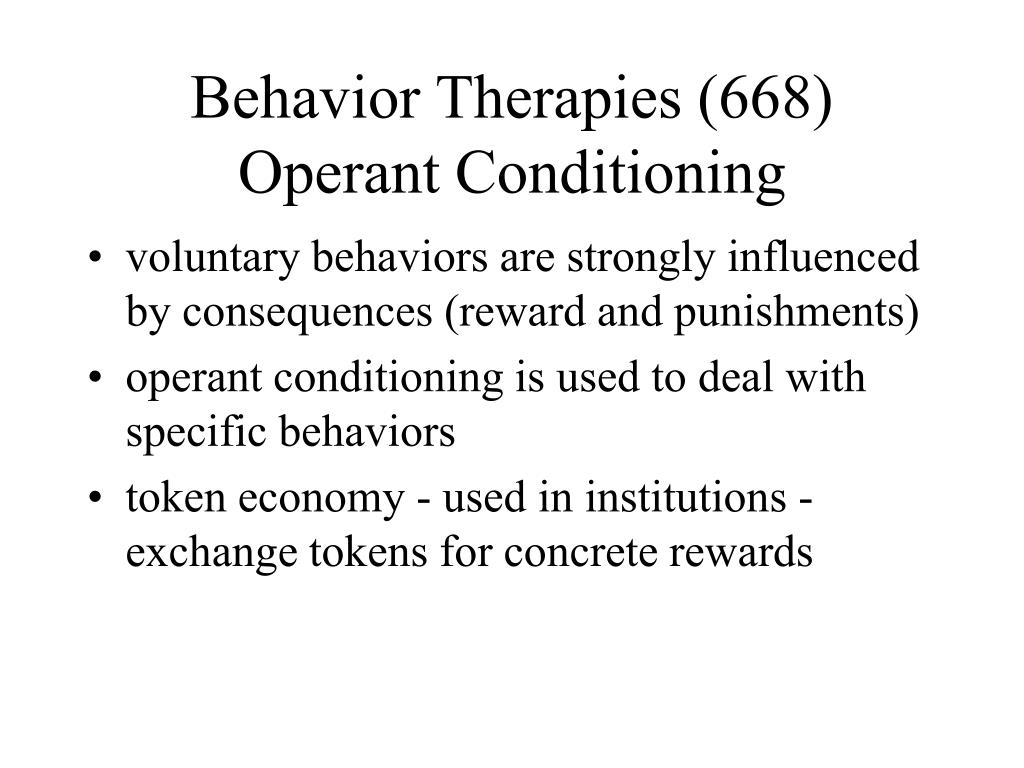 Behavior Therapies (668)
Operant Conditioning

• voluntary behaviors are strongly influenced by consequences (reward and punishments)
• operant conditioning is used to deal with specific behaviors
• token economy - used in institutions - exchange tokens for concrete rewards